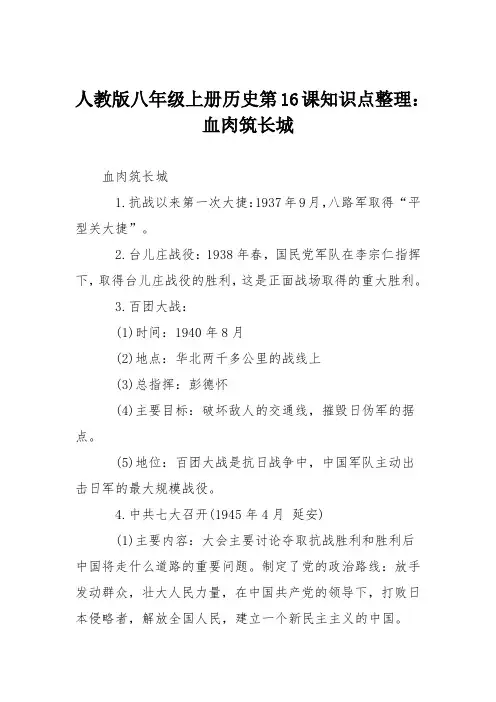 人教版八年级上册历史第16课知识点整理：血肉筑长城

血肉筑长城

1.抗战以来第一次大捷:1937年9月,八路军取得“平型关大捷”。

2.台儿庄战役：1938年春，国民党军队在李宗仁指挥下，取得台儿庄战役的胜利，这是正面战场取得的重大胜利。

3.百团大战：

(1)时间：1940年8月

(2)地点：华北两千多公里的战线上

(3)总指挥：彭德怀

(4)主要目标：破坏敌人的交通线，摧毁日伪军的据点。

(5)地位：百团大战是抗日战争中，中国军队主动出击日军的最大规模战役。

4.中共七大召开(1945年4月 延安)

(1)主要内容：大会主要讨论夺取抗战胜利和胜利后中国将走什么道路的重要问题。制定了党的政治路线：放手发动群众，壮大人民力量，在中国共产党的领导下，打败日本侵略者，解放全国人民，建立一个新民主主义的中国。